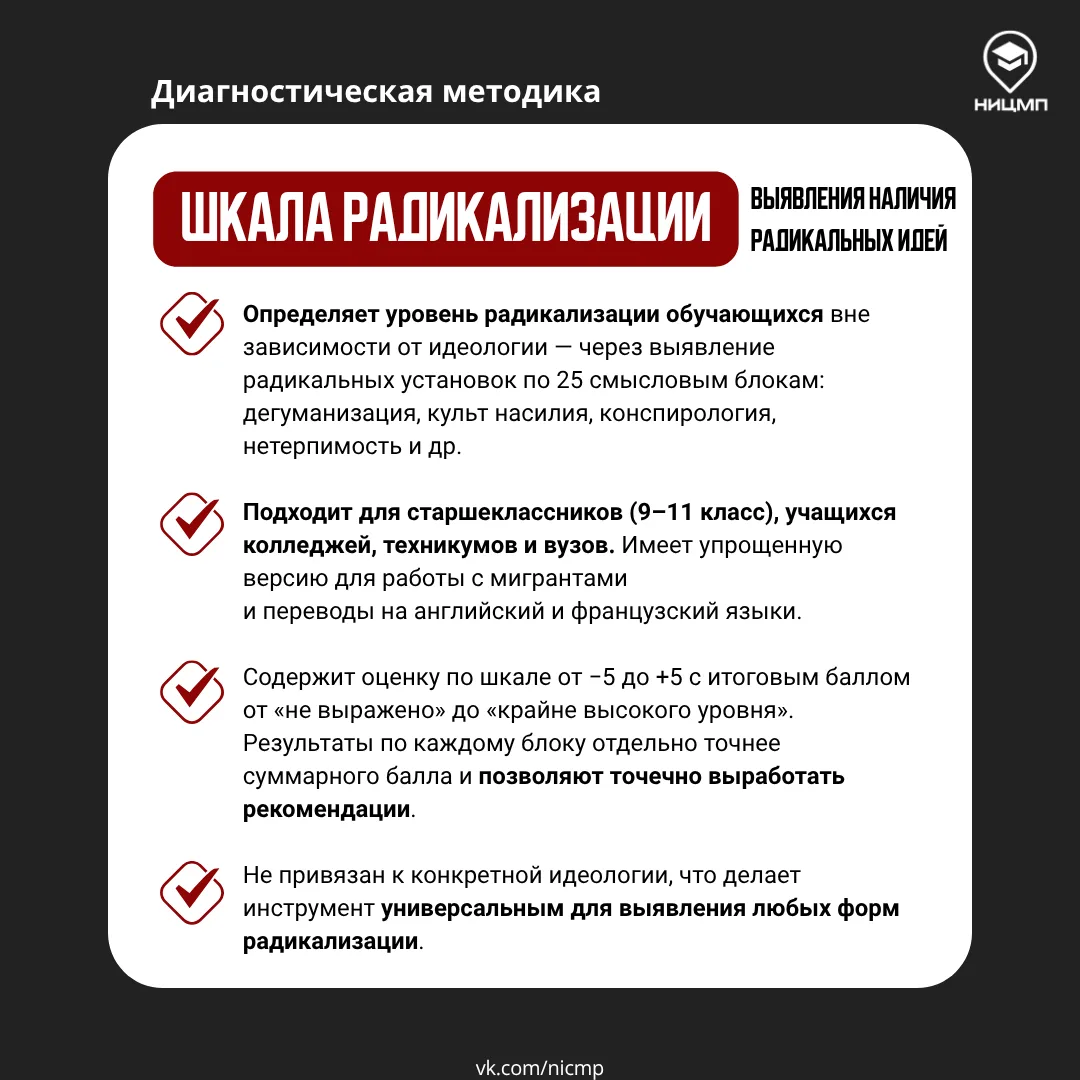 Диагностическая методика

НИЦМП

ШКАЛА РАДИКАЛИЗАЦИИ

ВЫЯВЛЕНИЯ НАЛИЧИЯ РАДИКАЛЬНЫХ ИДЕЙ

Определяет уровень радикализации обучающихся вне зависимости от идеологии — через выявление радикальных установок по 25 смысловым блокам: дегуманизация, культ насилия, конспирология, нетерпимость и др.

Подходит для старшеклассников (9–11 класс), учащихся колледжей, техникумов и вузов. Имеет упрощенную версию для работы с мигрантами и переводы на английский и французский языки.

Содержит оценку по шкале от −5 до +5 с итоговым баллом от «не выражено» до «крайне высокого уровня». Результаты по каждому блоку отдельно точнее суммарного балла и позволяют точечно выработать рекомендации.

Не привязан к конкретной идеологии, что делает инструмент универсальным для выявления любых форм радикализации.

vk.com/nicmp